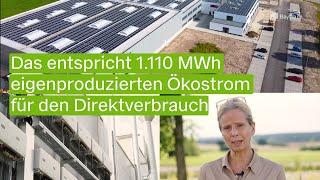 Das entspricht 1.110 MWh eigenproduzierten Ökostrom für den Direktverbrauch